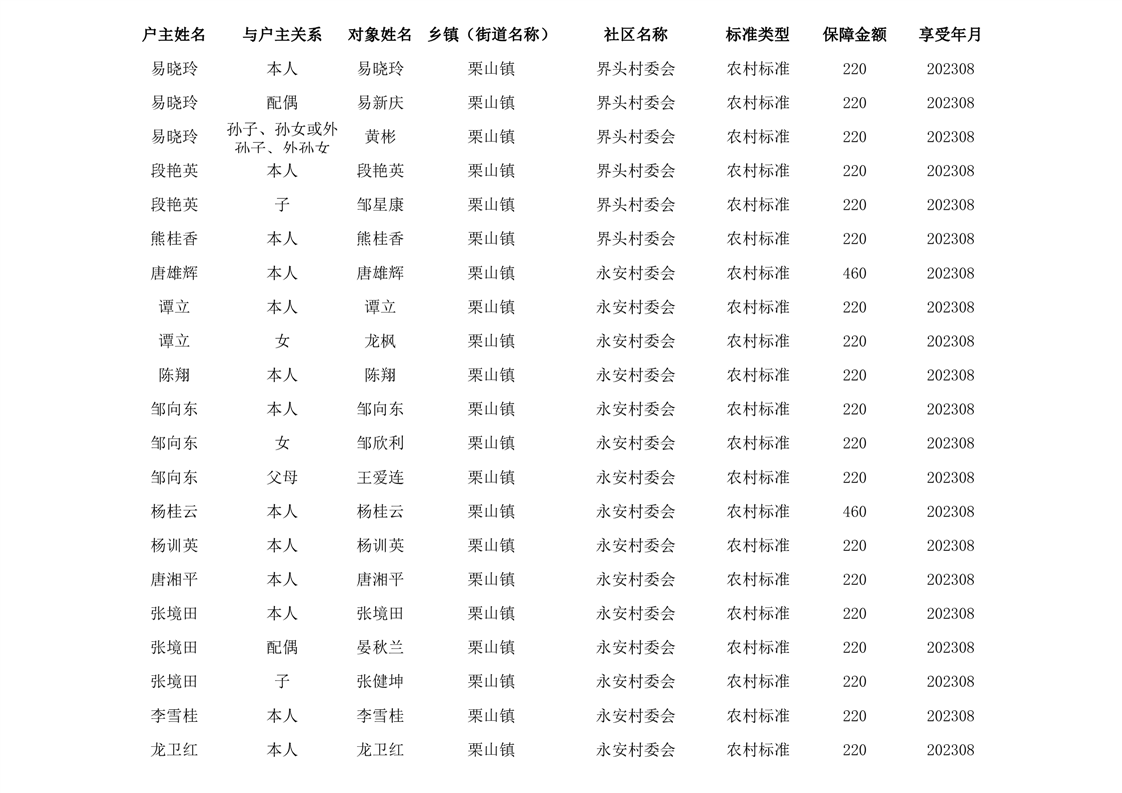 | 户主姓名 | 与户主关系 | 对象姓名 | 乡镇（街道名称） | 社区名称 | 标准类型 | 保障金额 | 享受年月 |
|---|---|---|---|---|---|---|---|
| 易晓玲 | 本人 | 易晓玲 | 栗山镇 | 界头村委会 | 农村标准 | 220 | 202308 |
| 易晓玲 | 配偶 | 易新庆 | 栗山镇 | 界头村委会 | 农村标准 | 220 | 202308 |
| 易晓玲 | 孙子、孙女或外孙子、外孙女 | 黄彬 | 栗山镇 | 界头村委会 | 农村标准 | 220 | 202308 |
| 段艳英 | 本人 | 段艳英 | 栗山镇 | 界头村委会 | 农村标准 | 220 | 202308 |
| 段艳英 | 子 | 邹星康 | 栗山镇 | 界头村委会 | 农村标准 | 220 | 202308 |
| 熊桂香 | 本人 | 熊桂香 | 栗山镇 | 界头村委会 | 农村标准 | 220 | 202308 |
| 唐雄辉 | 本人 | 唐雄辉 | 栗山镇 | 永安村委会 | 农村标准 | 460 | 202308 |
| 谭立 | 本人 | 谭立 | 栗山镇 | 永安村委会 | 农村标准 | 220 | 202308 |
| 谭立 | 女 | 龙枫 | 栗山镇 | 永安村委会 | 农村标准 | 220 | 202308 |
| 陈翔 | 本人 | 陈翔 | 栗山镇 | 永安村委会 | 农村标准 | 220 | 202308 |
| 邹向东 | 本人 | 邹向东 | 栗山镇 | 永安村委会 | 农村标准 | 220 | 202308 |
| 邹向东 | 女 | 邹欣利 | 栗山镇 | 永安村委会 | 农村标准 | 220 | 202308 |
| 邹向东 | 父母 | 王爱连 | 栗山镇 | 永安村委会 | 农村标准 | 220 | 202308 |
| 杨桂云 | 本人 | 杨桂云 | 栗山镇 | 永安村委会 | 农村标准 | 460 | 202308 |
| 杨训英 | 本人 | 杨训英 | 栗山镇 | 永安村委会 | 农村标准 | 220 | 202308 |
| 唐湘平 | 本人 | 唐湘平 | 栗山镇 | 永安村委会 | 农村标准 | 220 | 202308 |
| 张境田 | 本人 | 张境田 | 栗山镇 | 永安村委会 | 农村标准 | 220 | 202308 |
| 张境田 | 配偶 | 晏秋兰 | 栗山镇 | 永安村委会 | 农村标准 | 220 | 202308 |
| 张境田 | 子 | 张健坤 | 栗山镇 | 永安村委会 | 农村标准 | 220 | 202308 |
| 李雪桂 | 本人 | 李雪桂 | 栗山镇 | 永安村委会 | 农村标准 | 220 | 202308 |
| 龙卫红 | 本人 | 龙卫红 | 栗山镇 | 永安村委会 | 农村标准 | 220 | 202308 |